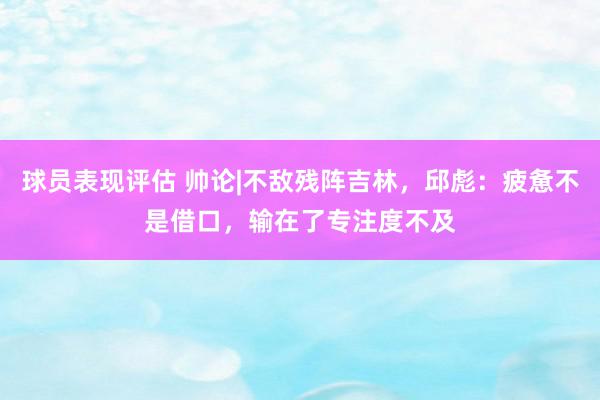 球员表现评估 帅论|不敌残阵吉林，邱彪：疲惫不是借口，输在了专注度不及